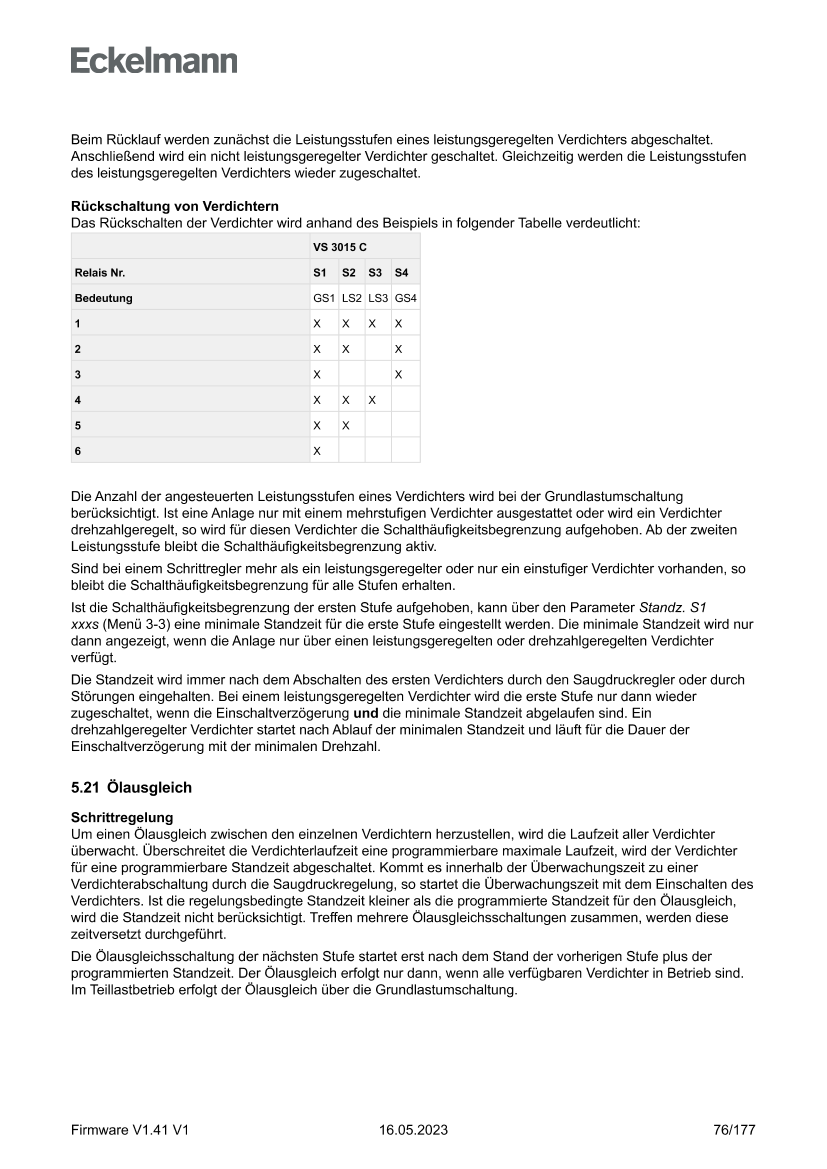 Eckelmann

Beim Rücklauf werden zunächst die Leistungsstufen eines leistungsgeregelten Verdichters abgeschaltet. Anschließend wird ein nicht leistungsgeregelter Verdichter geschaltet. Gleichzeitig werden die Leistungsstufen des leistungsgeregelten Verdichters wieder zugeschaltet.

Rückschaltung von Verdichtern
Das Rückschalten der Verdichter wird anhand des Beispiels in folgender Tabelle verdeutlicht:

| | VS 3015 C | | | |
|---|---|---|---|---|
| Relais Nr. | S1 | S2 | S3 | S4 |
| Bedeutung | GS1 | LS2 | LS3 | GS4 |
| 1 | X | X | X | X |
| 2 | X | X | | X |
| 3 | X | | | X |
| 4 | X | X | X | |
| 5 | X | X | | |
| 6 | X | | | |

Die Anzahl der angesteuerten Leistungsstufen eines Verdichters wird bei der Grundlastumschaltung berücksichtigt. Ist eine Anlage nur mit einem mehrstufigen Verdichter ausgestattet oder wird ein Verdichter drehzahlgeregelt, so wird für diesen Verdichter die Schalthäufigkeitsbegrenzung aufgehoben. Ab der zweiten Leistungsstufe bleibt die Schalthäufigkeitsbegrenzung aktiv.

Sind bei einem Schrittregler mehr als ein leistungsgeregelter oder nur ein einstufiger Verdichter vorhanden, so bleibt die Schalthäufigkeitsbegrenzung für alle Stufen erhalten.

Ist die Schalthäufigkeitsbegrenzung der ersten Stufe aufgehoben, kann über den Parameter Standz. S1 xxxs (Menü 3-3) eine minimale Standzeit für die erste Stufe eingestellt werden. Die minimale Standzeit wird nur dann angezeigt, wenn die Anlage nur über einen leistungsgeregelten oder drehzahlgeregelten Verdichter verfügt.

Die Standzeit wird immer nach dem Abschalten des ersten Verdichters durch den Saugdruckregler oder durch Störungen eingehalten. Bei einem leistungsgeregelten Verdichter wird die erste Stufe nur dann wieder zugeschaltet, wenn die Einschaltverzögerung und die minimale Standzeit abgelaufen sind. Ein drehzahlgeregelter Verdichter startet nach Ablauf der minimalen Standzeit und läuft für die Dauer der Einschaltverzögerung mit der minimalen Drehzahl.

5.21 Ölausgleich

Schrittregelung
Um einen Ölausgleich zwischen den einzelnen Verdichtern herzustellen, wird die Laufzeit aller Verdichter überwacht. Überschreitet die Verdichterlaufzeit eine programmierbare maximale Laufzeit, wird der Verdichter für eine programmierbare Standzeit abgeschaltet. Kommt es innerhalb der Überwachungszeit zu einer Verdichterabschaltung durch die Saugdruckregelung, so startet die Überwachungszeit mit dem Einschalten des Verdichters. Ist die regelungsbedingte Standzeit kleiner als die programmierte Standzeit für den Ölausgleich, wird die Standzeit nicht berücksichtigt. Treffen mehrere Ölausgleichsschaltungen zusammen, werden diese zeitversetzt durchgeführt.

Die Ölausgleichsschaltung der nächsten Stufe startet erst nach dem Stand der vorherigen Stufe plus der programmierten Standzeit. Der Ölausgleich erfolgt nur dann, wenn alle verfügbaren Verdichter in Betrieb sind. Im Teillastbetrieb erfolgt der Ölausgleich über die Grundlastumschaltung.

Firmware V1.41 V1 16.05.2023 76/177